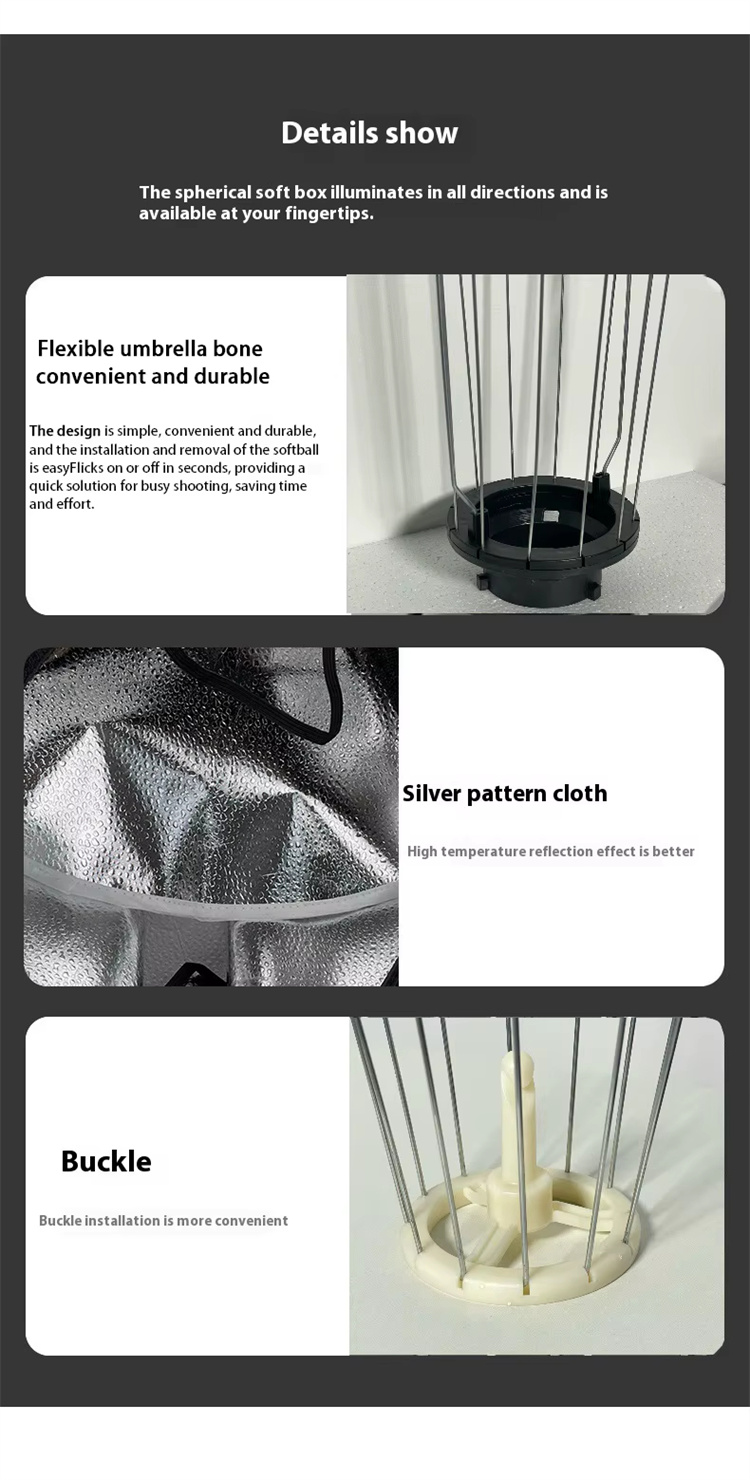 Details show

The spherical soft box illuminates in all directions and is available at your fingertips.

Flexible umbrella bone convenient and durable

The design is simple, convenient and durable, and the installation and removal of the softball is easyFlicks on or off in seconds, providing a quick solution for busy shooting, saving time and effort.

Silver pattern cloth

High temperature reflection effect is better

Buckle

Buckle installation is more convenient